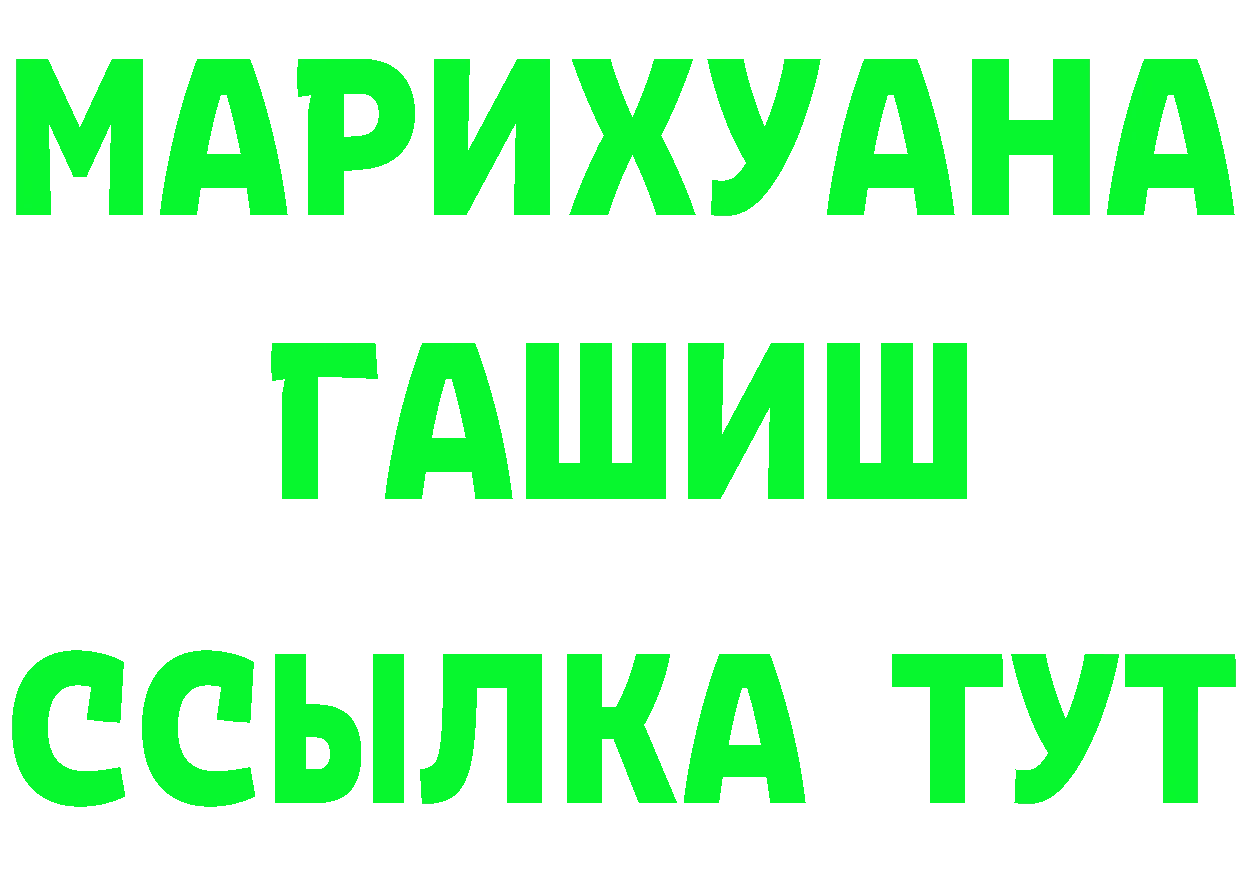 МАРИХУАНА
ГАШИШ
ССЫЛКА ТУТ